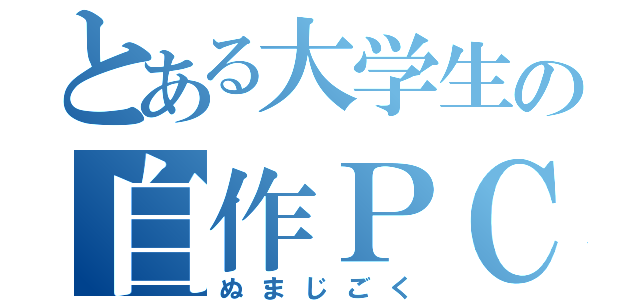 とある大学生の
自作ＰＣ
ぬまじごく